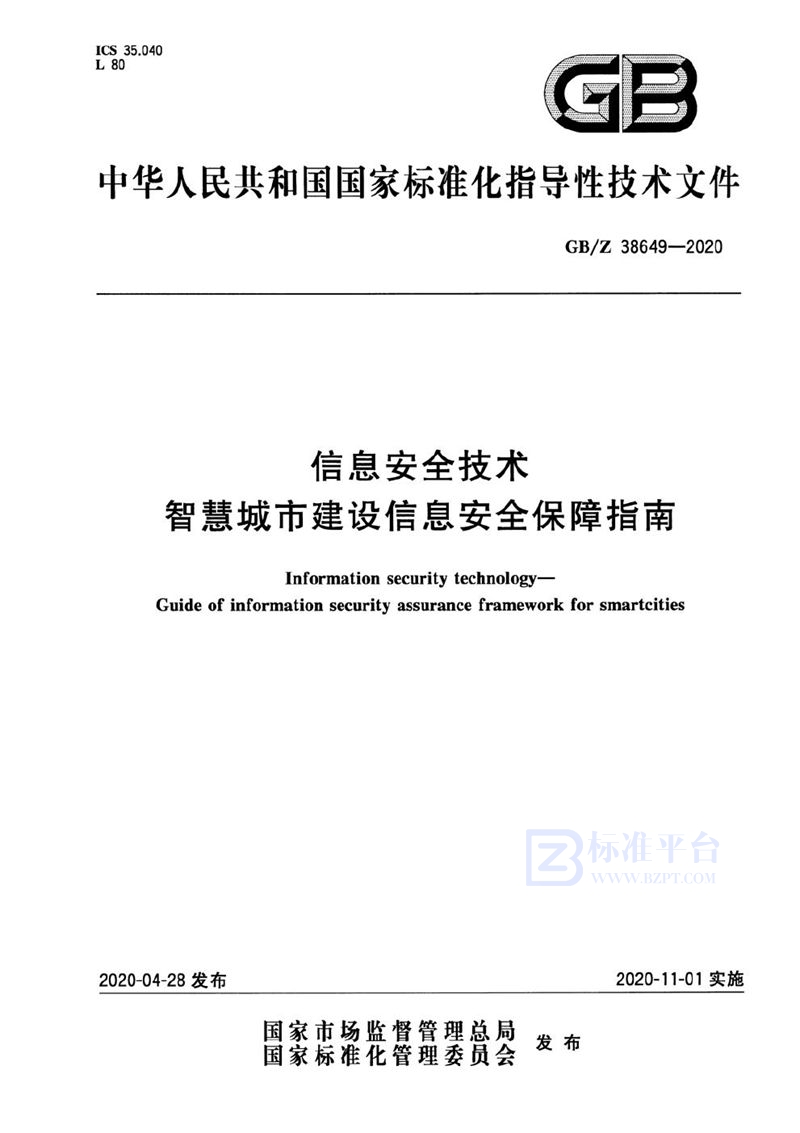 ICS 35.040
L 80

GB

中华人民共和国国家标准化指导性技术文件

GB/Z 38649—2020

信息安全技术
智慧城市建设信息安全保障指南

Information security technology—
Guide of information security assurance framework for smartcities

标准平台
WWW.BZPT.COM

2020-04-28 发布

2020-11-01 实施

国家市场监督管理总局
国家标准化管理委员会
发布